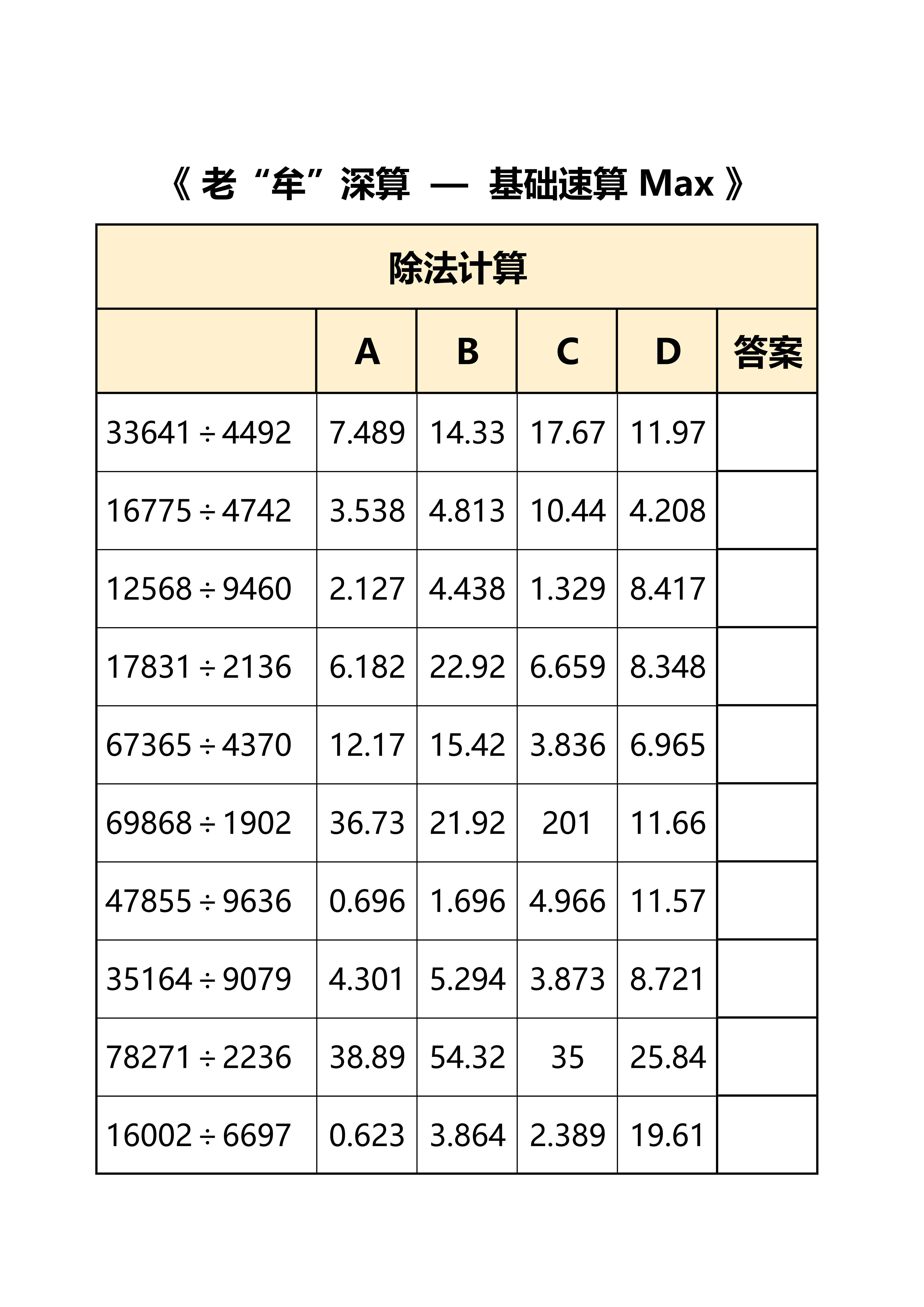 《 老“牟”深算 — 基础速算 Max 》

除法计算

| | A | B | C | D | 答案 |
|---|---|---|---|---|---|
| $33641 \div 4492$ | 7.489 | 14.33 | 17.67 | 11.97 | |
| $16775 \div 4742$ | 3.538 | 4.813 | 10.44 | 4.208 | |
| $12568 \div 9460$ | 2.127 | 4.438 | 1.329 | 8.417 | |
| $17831 \div 2136$ | 6.182 | 22.92 | 6.659 | 8.348 | |
| $67365 \div 4370$ | 12.17 | 15.42 | 3.836 | 6.965 | |
| $69868 \div 1902$ | 36.73 | 21.92 | 201 | 11.66 | |
| $47855 \div 9636$ | 0.696 | 1.696 | 4.966 | 11.57 | |
| $35164 \div 9079$ | 4.301 | 5.294 | 3.873 | 8.721 | |
| $78271 \div 2236$ | 38.89 | 54.32 | 35 | 25.84 | |
| $16002 \div 6697$ | 0.623 | 3.864 | 2.389 | 19.61 | |